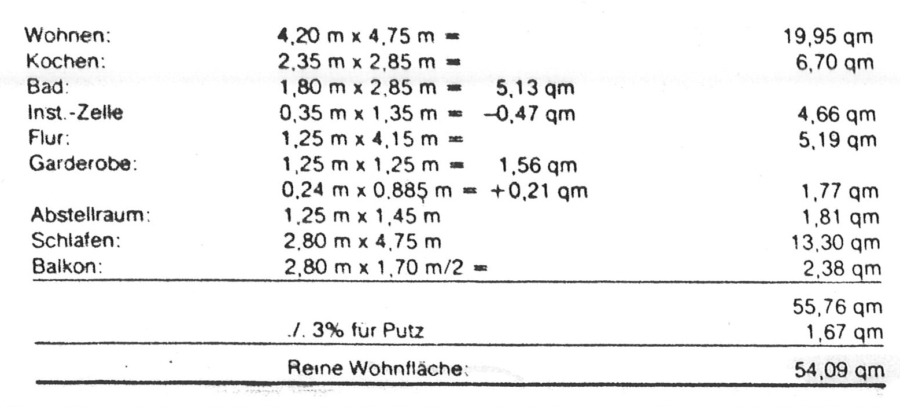 | | | | |
|---|---|---|---|
| Wohnen: | 4,20 m x 4,75 m = | | 19,95 qm |
| Kochen: | 2,35 m x 2,85 m = | | 6,70 qm |
| Bad: | 1,80 m x 2,85 m = | 5,13 qm | |
| Inst.-Zelle | 0,35 m x 1,35 m = | –0,47 qm | 4,66 qm |
| Flur: | 1,25 m x 4,15 m = | | 5,19 qm |
| Garderobe: | 1,25 m x 1,25 m = | 1,56 qm | |
| | 0,24 m x 0,885 m = | +0,21 qm | 1,77 qm |
| Abstellraum: | 1,25 m x 1,45 m | | 1,81 qm |
| Schlafen: | 2,80 m x 4,75 m | | 13,30 qm |
| Balkon: | 2,80 m x 1,70 m/2 = | | 2,38 qm |
| | | | 55,76 qm |
| | ./. 3% für Putz | | 1,67 qm |
| | Reine Wohnfläche: | | 54,09 qm |